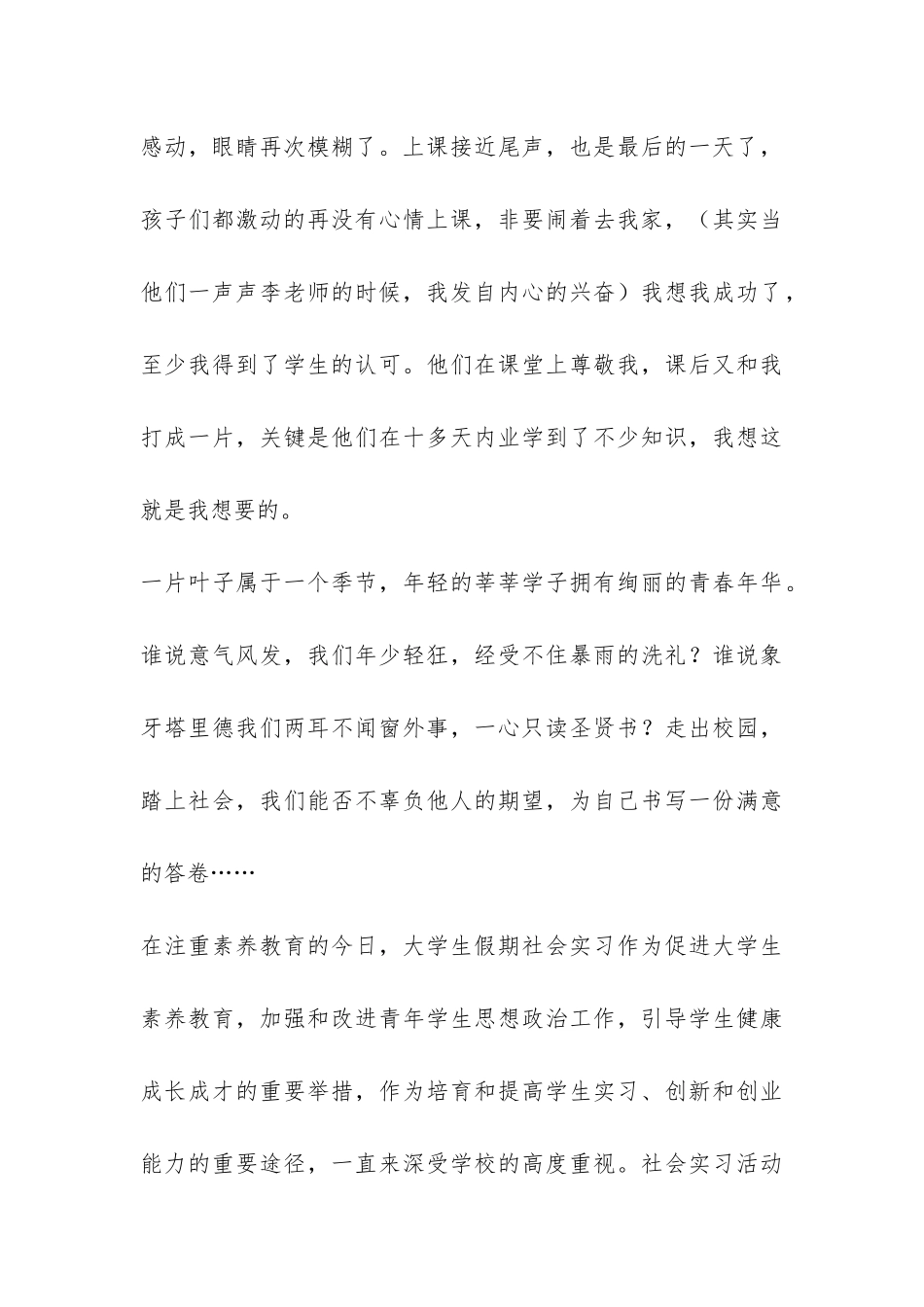 感动，眼睛再次模糊了。上课接近尾声，也是最后的一天了，孩子们都激动的再没有心情上课，非要闹着去我家，（其实当他们一声声李老师的时候，我发自内心的兴奋）我想我成功了，至少我得到了学生的认可。他们在课堂上尊敬我，课后又和我打成一片，关键是他们在十多天内业学到了不少知识，我想这就是我想要的。

一片叶子属于一个季节，年轻的莘莘学子拥有绚丽的青春年华。谁说意气风发，我们年少轻狂，经受不住暴雨的洗礼？谁说象牙塔里德我们两耳不闻窗外事，一心只读圣贤书？走出校园，踏上社会，我们能否不辜负他人的期望，为自己书写一份满意的答卷……

在注重素养教育的今日，大学生假期社会实习作为促进大学生素养教育，加强和改进青年学生思想政治工作，引导学生健康成长成才的重要举措，作为培育和提高学生实习、创新和创业能力的重要途径，一直来深受学校的高度重视。社会实习活动